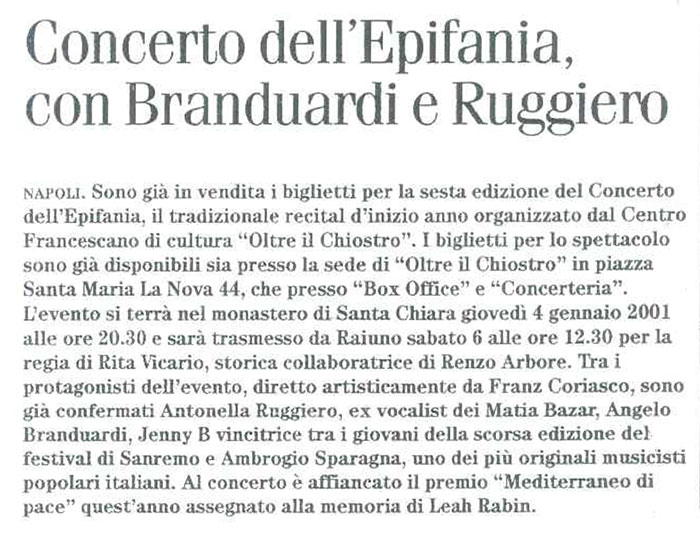 Concerto dell'Epifania, con Branduardi e Ruggiero

NAPOLI. Sono già in vendita i biglietti per la sesta edizione del Concerto dell'Epifania, il tradizionale recital d'inizio anno organizzato dal Centro Francescano di cultura "Oltre il Chiostro". I biglietti per lo spettacolo sono già disponibili sia presso la sede di "Oltre il Chiostro" in piazza Santa Maria La Nova 44, che presso "Box Office" e "Concerteria". L'evento si terrà nel monastero di Santa Chiara giovedì 4 gennaio 2001 alle ore 20.30 e sarà trasmesso da Raiuno sabato 6 alle ore 12.30 per la regia di Rita Vicario, storica collaboratrice di Renzo Arbore. Tra i protagonisti dell'evento, diretto artisticamente da Franz Coriasco, sono già confermati Antonella Ruggiero, ex vocalist dei Matia Bazar, Angelo Branduardi, Jenny B vincitrice tra i giovani della scorsa edizione del festival di Sanremo e Ambrogio Sparagna, uno dei più originali musicisti popolari italiani. Al concerto è affiancato il premio "Mediterraneo di pace" quest'anno assegnato alla memoria di Leah Rabin.